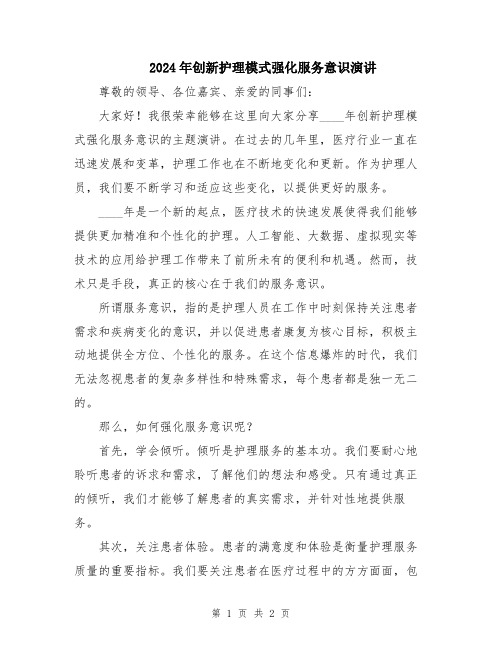 2024年创新护理模式强化服务意识演讲

尊敬的领导、各位嘉宾、亲爱的同事们:

大家好！我很荣幸能够在这里向大家分享____年创新护理模式强化服务意识的主题演讲。在过去的几年里，医疗行业一直在迅速发展和变革，护理工作也在不断地变化和更新。作为护理人员，我们要不断学习和适应这些变化，以提供更好的服务。

____年是一个新的起点，医疗技术的快速发展使得我们能够提供更加精准和个性化的护理。人工智能、大数据、虚拟现实等技术的应用给护理工作带来了前所未有的便利和机遇。然而，技术只是手段，真正的核心在于我们的服务意识。

所谓服务意识，指的是护理人员在工作中时刻保持关注患者需求和疾病变化的意识，并以促进患者康复为核心目标，积极主动地提供全方位、个性化的服务。在这个信息爆炸的时代，我们无法忽视患者的复杂多样性和特殊需求，每个患者都是独一无二的。

那么，如何强化服务意识呢？

首先，学会倾听。倾听是护理服务的基本功。我们要耐心地聆听患者的诉求和需求，了解他们的想法和感受。只有通过真正的倾听，我们才能够了解患者的真实需求，并针对性地提供服务。

其次，关注患者体验。患者的满意度和体验是衡量护理服务质量的重要指标。我们要关注患者在医疗过程中的方方面面，包

第 1 页 共 2 页